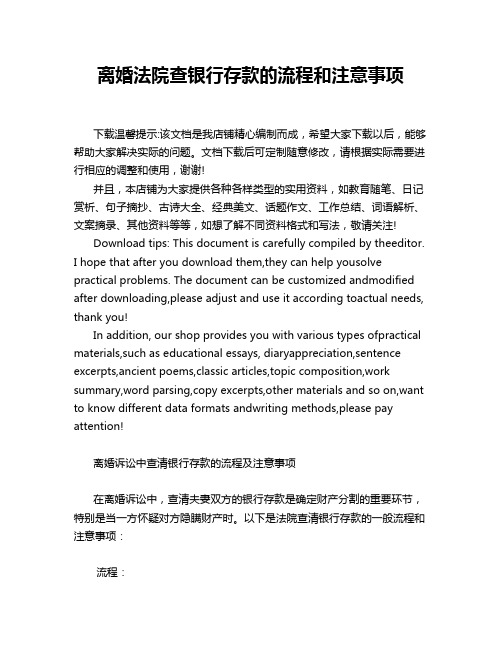 离婚法院查银行存款的流程和注意事项

下载温馨提示:该文档是我店铺精心编制而成，希望大家下载以后，能够帮助大家解决实际的问题。文档下载后可定制随意修改，请根据实际需要进行相应的调整和使用，谢谢!

并且，本店铺为大家提供各种各样类型的实用资料，如教育随笔、日记赏析、句子摘抄、古诗大全、经典美文、话题作文、工作总结、词语解析、文案摘录、其他资料等等，如想了解不同资料格式和写法，敬请关注!

Download tips: This document is carefully compiled by theeditor. I hope that after you download them,they can help yousolve practical problems. The document can be customized andmodified after downloading,please adjust and use it according toactual needs, thank you!

In addition, our shop provides you with various types ofpractical materials,such as educational essays, diaryappreciation,sentence excerpts,ancient poems,classic articles,topic composition,work summary,word parsing,copy excerpts,other materials and so on,want to know different data formats andwriting methods,please pay attention!

离婚诉讼中查清银行存款的流程及注意事项

在离婚诉讼中，查清夫妻双方的银行存款是确定财产分割的重要环节，特别是当一方怀疑对方隐瞒财产时。以下是法院查清银行存款的一般流程和注意事项：

流程：